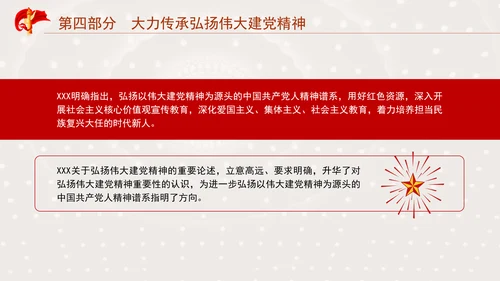 第四部分　大力传承弘扬伟大建党精神

XXX明确指出，弘扬以伟大建党精神为源头的中国共产党人精神谱系，用好红色资源，深入开展社会主义核心价值观宣传教育，深化爱国主义、集体主义、社会主义教育，着力培养担当民族复兴大任的时代新人。

XXX关于弘扬伟大建党精神的重要论述，立意高远、要求明确，升华了对弘扬伟大建党精神重要性的认识，为进一步弘扬以伟大建党精神为源头的中国共产党人精神谱系指明了方向。